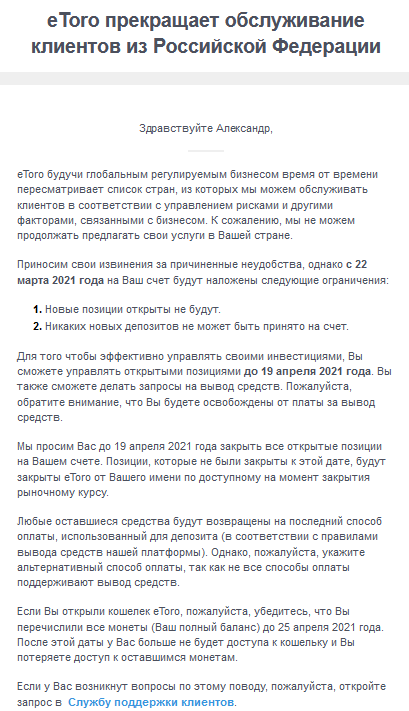 eToro прекращает обслуживание клиентов из Российской Федерации

Здравствуйте Александр,

eToro будучи глобальным регулируемым бизнесом время от времени пересматривает список стран, из которых мы можем обслуживать клиентов в соответствии с управлением рисками и другими факторами, связанными с бизнесом. К сожалению, мы не можем продолжать предлагать свои услуги в Вашей стране.

Приносим свои извинения за причиненные неудобства, однако с 22 марта 2021 года на Ваш счет будут наложены следующие ограничения:

1. Новые позиции открыты не будут.
2. Никаких новых депозитов не может быть принято на счет.

Для того чтобы эффективно управлять своими инвестициями, Вы сможете управлять открытыми позициями до 19 апреля 2021 года. Вы также сможете делать запросы на вывод средств. Пожалуйста, обратите внимание, что Вы будете освобождены от платы за вывод средств.

Мы просим Вас до 19 апреля 2021 года закрыть все открытые позиции на Вашем счете. Позиции, которые не были закрыты к этой дате, будут закрыты eToro от Вашего имени по доступному на момент закрытия рыночному курсу.

Любые оставшиеся средства будут возвращены на последний способ оплаты, использованный для депозита (в соответствии с правилами вывода средств нашей платформы). Однако, пожалуйста, укажите альтернативный способ оплаты, так как не все способы оплаты поддерживают вывод средств.

Если Вы открыли кошелек eToro, пожалуйста, убедитесь, что Вы перечислили все монеты (Ваш полный баланс) до 25 апреля 2021 года. После этой даты у Вас больше не будет доступа к кошельку и Вы потеряете доступ к оставшимся монетам.

Если у Вас возникнут вопросы по этому поводу, пожалуйста, откройте запрос в Службу поддержки клиентов.